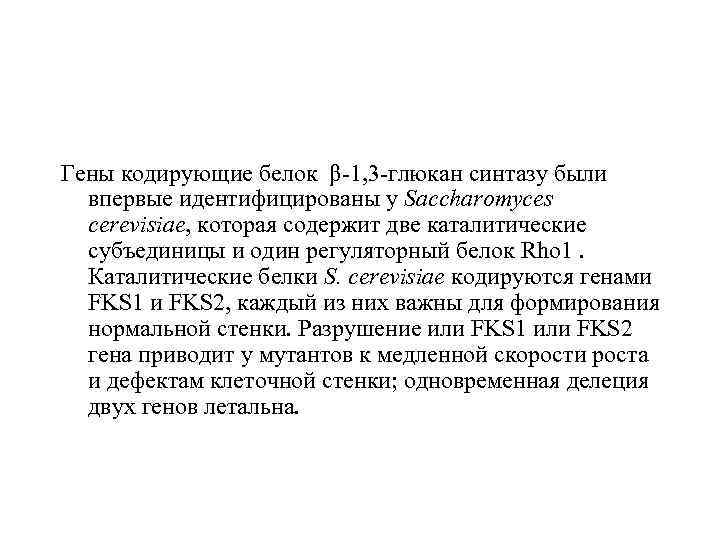 Гены кодирующие белок β-1,3-глюкан синтазу были впервые идентифицированы у Saccharomyces cerevisiae, которая содержит две каталитические субъединицы и один регуляторный белок Rho1 . Каталитические белки S. cerevisiae кодируются генами FKS1 и FKS2, каждый из них важны для формирования нормальной стенки. Разрушение или FKS1 или FKS2 гена приводит у мутантов к медленной скорости роста и дефектам клеточной стенки; одновременная делеция двух генов летальна.